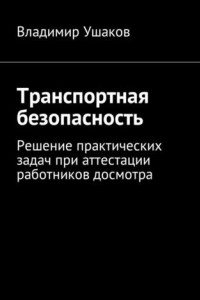 Владимир Ушаков

Транспортная безопасность

Решение практических задач при аттестации работников досмотра